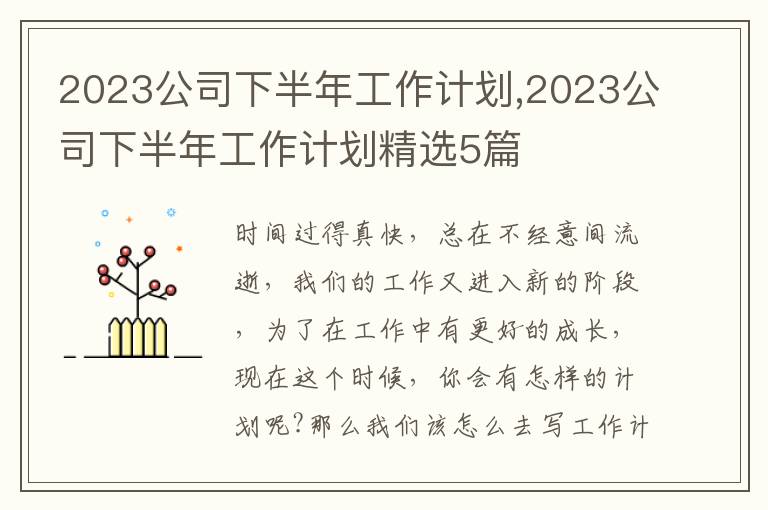 2023公司下半年工作计划,2023公司下半年工作计划精选5篇

时间过得真快，总在不经意间流逝，我们的工作又进入新的阶段，为了在工作中有更好的成长，现在这个时候，你会有怎样的计划呢?那么我们该怎么去写工作计